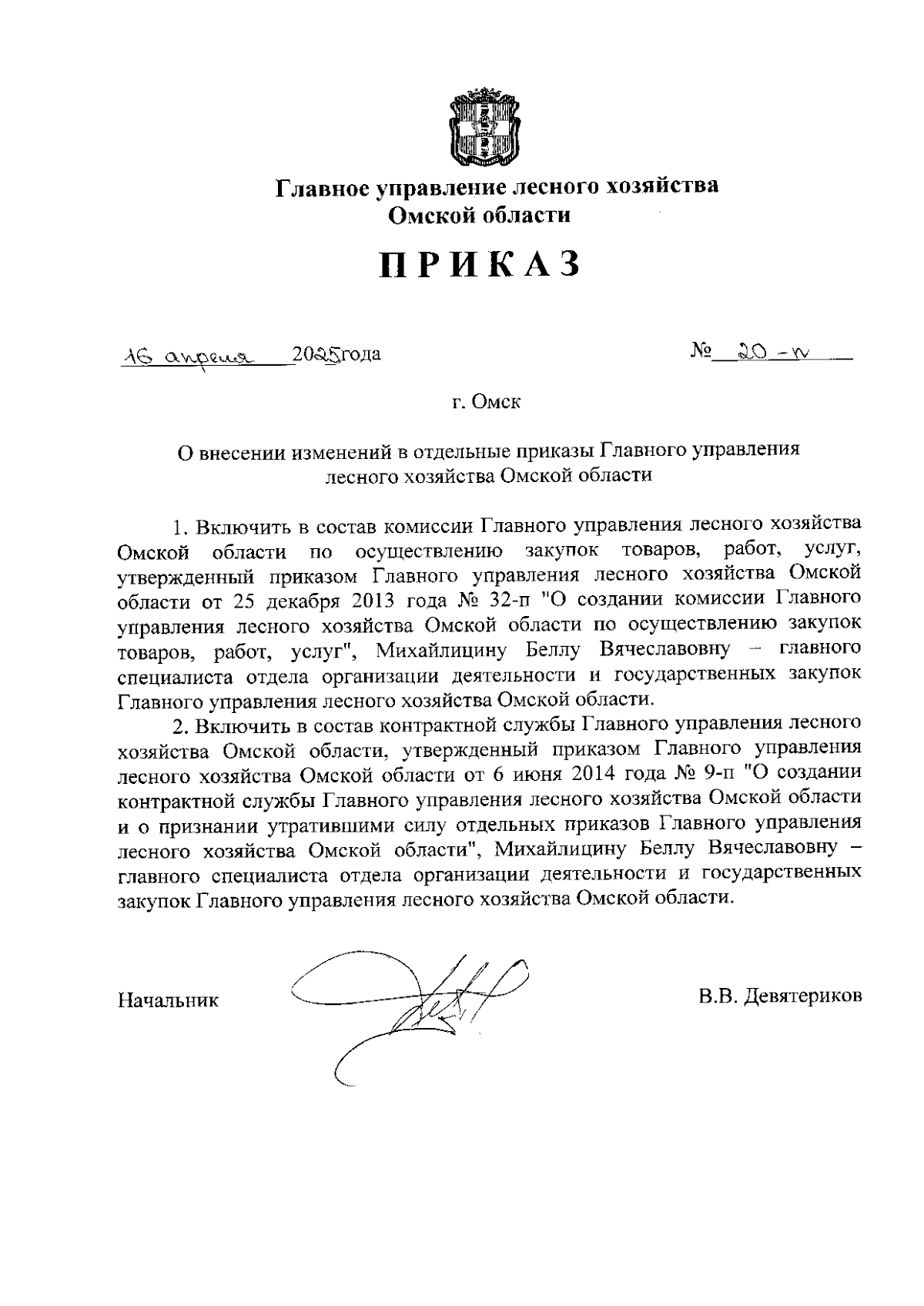 Главное управление лесного хозяйства Омской области

ПРИКАЗ

16 апреля 2025года № 20-п

г. Омск

О внесении изменений в отдельные приказы Главного управления лесного хозяйства Омской области

1. Включить в состав комиссии Главного управления лесного хозяйства Омской области по осуществлению закупок товаров, работ, услуг, утвержденный приказом Главного управления лесного хозяйства Омской области от 25 декабря 2013 года № 32-п "О создании комиссии Главного управления лесного хозяйства Омской области по осуществлению закупок товаров, работ, услуг", Михайлицину Беллу Вячеславовну – главного специалиста отдела организации деятельности и государственных закупок Главного управления лесного хозяйства Омской области.

2. Включить в состав контрактной службы Главного управления лесного хозяйства Омской области, утвержденный приказом Главного управления лесного хозяйства Омской области от 6 июня 2014 года № 9-п "О создании контрактной службы Главного управления лесного хозяйства Омской области и о признании утратившими силу отдельных приказов Главного управления лесного хозяйства Омской области", Михайлицину Беллу Вячеславовну – главного специалиста отдела организации деятельности и государственных закупок Главного управления лесного хозяйства Омской области.

Начальник В.В. Девятериков